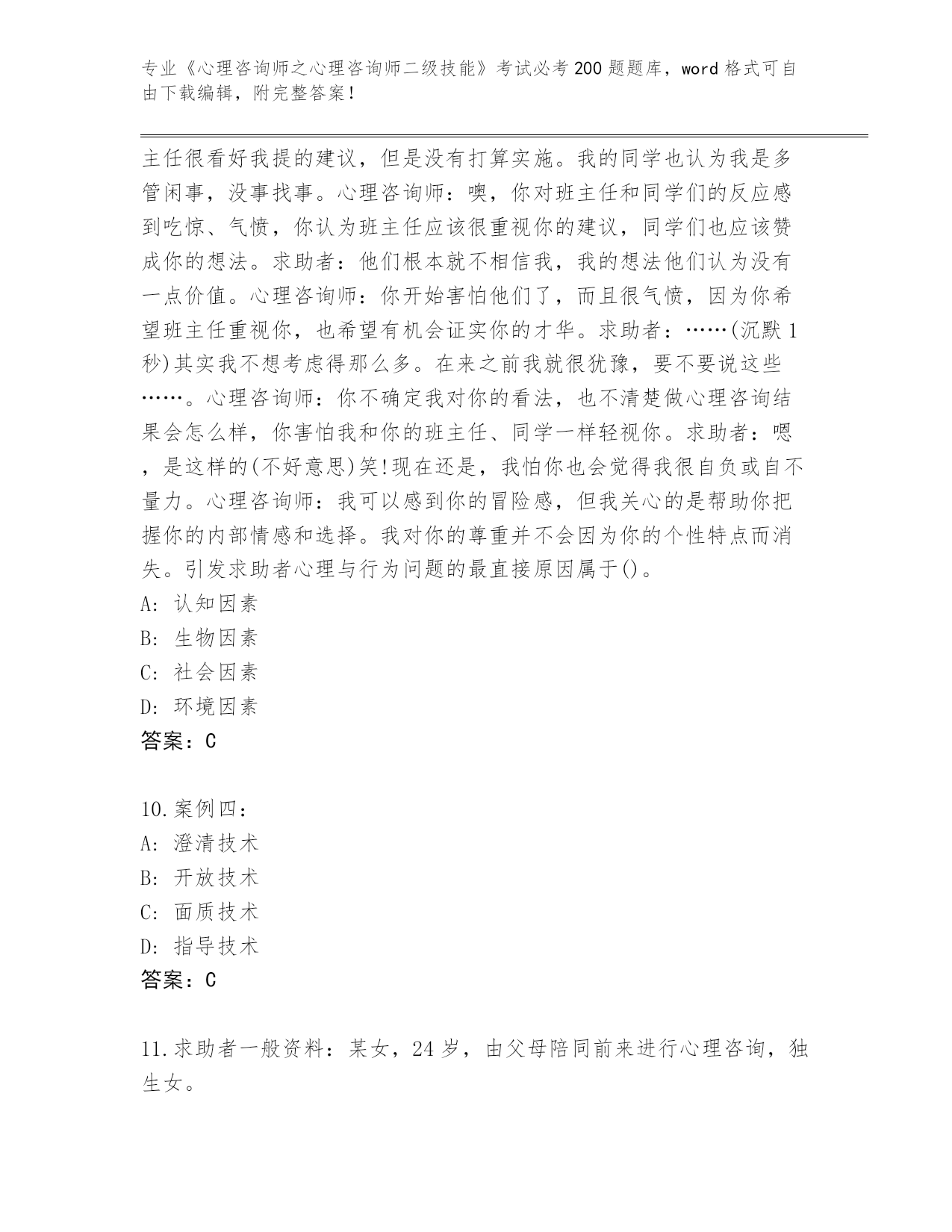 专业《心理咨询师之心理咨询师二级技能》考试必考200题题库，word格式可自由下载编辑，附完整答案！

主任很看好我提的建议，但是没有打算实施。我的同学也认为我是多管闲事，没事找事。心理咨询师：噢，你对班主任和同学们的反应感到吃惊、气愤，你认为班主任应该很重视你的建议，同学们也应该赞成你的想法。求助者：他们根本就不相信我，我的想法他们认为没有一点价值。心理咨询师：你开始害怕他们了，而且很气愤，因为你希望班主任重视你，也希望有机会证实你的才华。求助者：……(沉默1秒)其实我不想考虑得那么多。在来之前我就很犹豫，要不要说这些……。心理咨询师：你不确定我对你的看法，也不清楚做心理咨询结果会怎么样，你害怕我和你的班主任、同学一样轻视你。求助者：嗯，是这样的(不好意思)笑!现在还是，我怕你也会觉得我很自负或自不量力。心理咨询师：我可以感到你的冒险感，但我关心的是帮助你把握你的内部情感和选择。我对你的尊重并不会因为你的个性特点而消失。引发求助者心理与行为问题的最直接原因属于()。
A: 认知因素
B: 生物因素
C: 社会因素
D: 环境因素
答案：C

10.案例四：
A: 澄清技术
B: 开放技术
C: 面质技术
D: 指导技术
答案：C

11.求助者一般资料：某女，24岁，由父母陪同前来进行心理咨询，独生女。